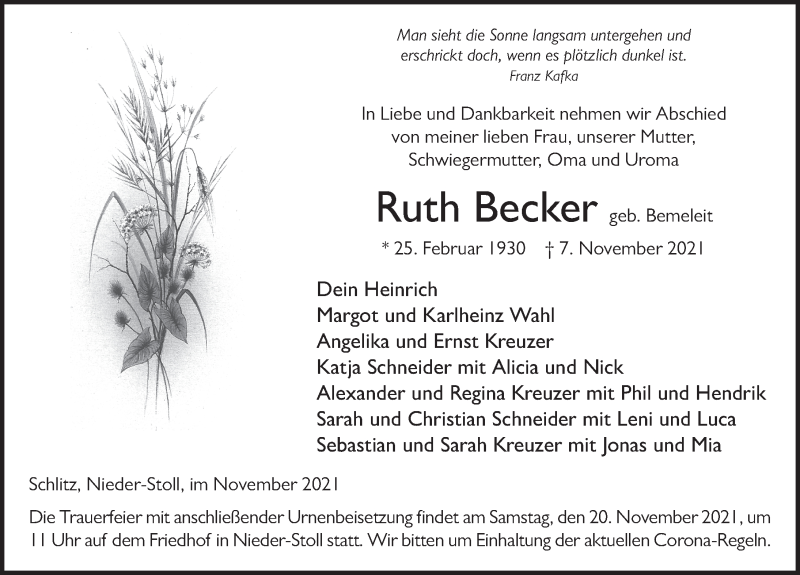 Man sieht die Sonne langsam untergehen und erschrickt doch, wenn es plötzlich dunkel ist.
Franz Kafka

In Liebe und Dankbarkeit nehmen wir Abschied von meiner lieben Frau, unserer Mutter, Schwiegermutter, Oma und Uroma

Ruth Becker geb. Bemeleit

* 25. Februar 1930 † 7. November 2021

Dein Heinrich
Margot und Karlheinz Wahl
Angelika und Ernst Kreuzer
Katja Schneider mit Alicia und Nick
Alexander und Regina Kreuzer mit Phil und Hendrik
Sarah und Christian Schneider mit Leni und Luca
Sebastian und Sarah Kreuzer mit Jonas und Mia

Schlitz, Nieder-Stoll, im November 2021

Die Trauerfeier mit anschließender Urnenbeisetzung findet am Samstag, den 20. November 2021, um 11 Uhr auf dem Friedhof in Nieder-Stoll statt. Wir bitten um Einhaltung der aktuellen Corona-Regeln.